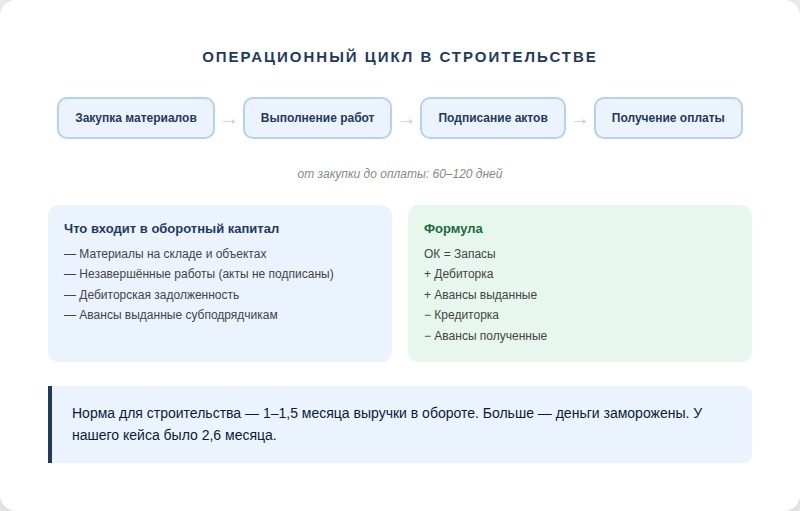 ОПЕРАЦИОННЫЙ ЦИКЛ В СТРОИТЕЛЬСТВЕ

Закупка материалов → Выполнение работ → Подписание актов → Получение оплаты

от закупки до оплаты: 60–120 дней

Что входит в оборотный капитал

— Материалы на складе и объектах
— Незавершённые работы (акты не подписаны)
— Дебиторская задолженность
— Авансы выданные субподрядчикам

Формула

ОК = Запасы
+ Дебиторка
+ Авансы выданные
− Кредиторка
− Авансы полученные

Норма для строительства — 1–1,5 месяца выручки в обороте. Больше — деньги заморожены. У нашего кейса было 2,6 месяца.